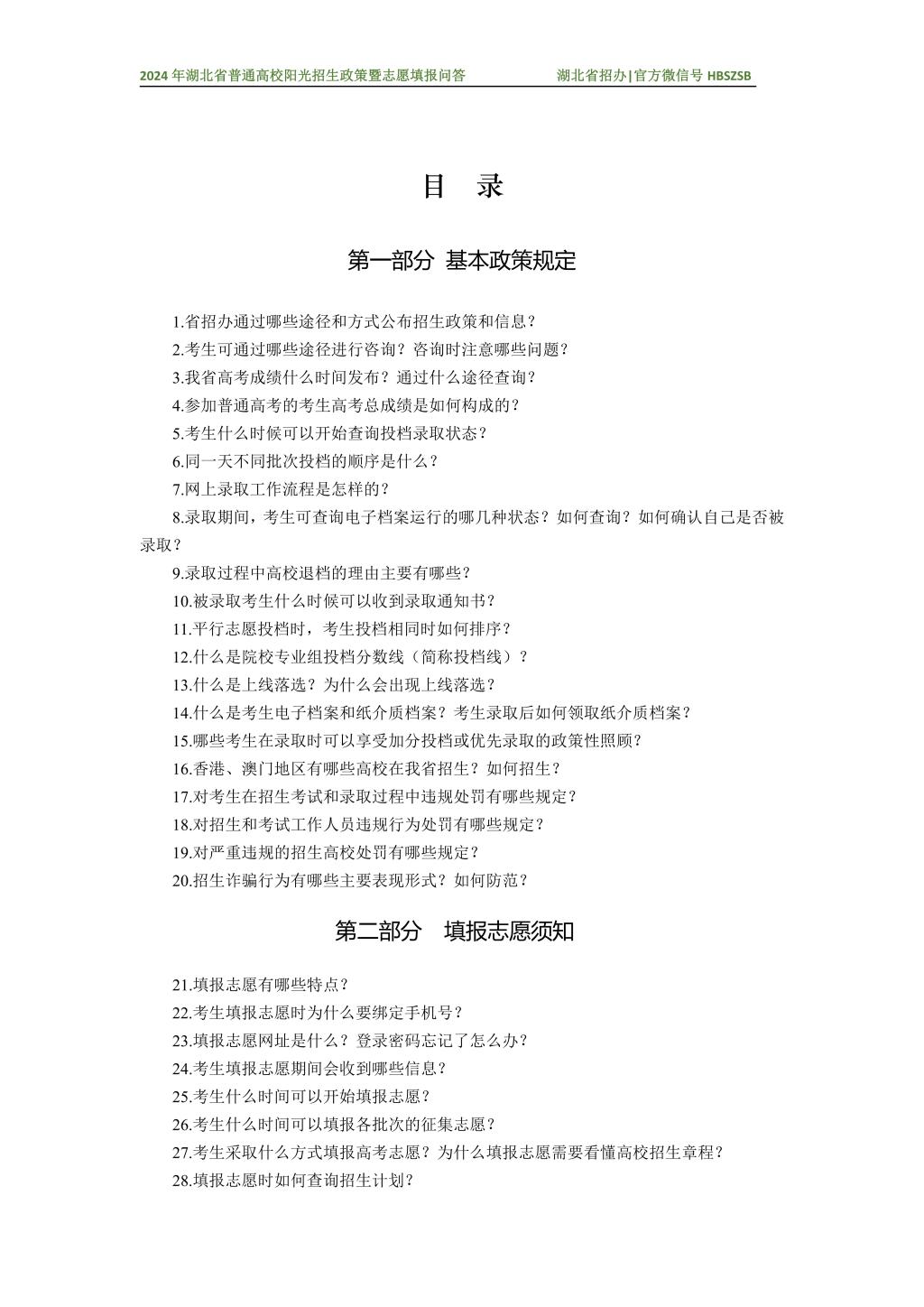 2024 年湖北省普通高校阳光招生政策暨志愿填报问答　　湖北省招办|官方微信号 HBSZSB

目　录

第一部分　基本政策规定

1.省招办通过哪些途径和方式公布招生政策和信息？
2.考生可通过哪些途径进行咨询？咨询时注意哪些问题？
3.我省高考成绩什么时间发布？通过什么途径查询？
4.参加普通高考的考生高考总成绩是如何构成的？
5.考生什么时候可以开始查询投档录取状态？
6.同一天不同批次投档的顺序是什么？
7.网上录取工作流程是怎样的？
8.录取期间，考生可查询电子档案运行的哪几种状态？如何查询？如何确认自己是否被录取？
9.录取过程中高校退档的理由主要有哪些？
10.被录取考生什么时候可以收到录取通知书？
11.平行志愿投档时，考生投档相同时如何排序？
12.什么是院校专业组投档分数线（简称投档线）？
13.什么是上线落选？为什么会出现上线落选？
14.什么是考生电子档案和纸介质档案？考生录取后如何领取纸介质档案？
15.哪些考生在录取时可以享受加分投档或优先录取的政策性照顾？
16.香港、澳门地区有哪些高校在我省招生？如何招生？
17.对考生在招生考试和录取过程中违规处罚有哪些规定？
18.对招生和考试工作人员违规行为处罚有哪些规定？
19.对严重违规的招生高校处罚有哪些规定？
20.招生诈骗行为有哪些主要表现形式？如何防范？

第二部分　填报志愿须知

21.填报志愿有哪些特点？
22.考生填报志愿时为什么要绑定手机号？
23.填报志愿网址是什么？登录密码忘记了怎么办？
24.考生填报志愿期间会收到哪些信息？
25.考生什么时间可以开始填报志愿？
26.考生什么时间可以填报各批次的征集志愿？
27.考生采取什么方式填报高考志愿？为什么填报志愿需要看懂高校招生章程？
28.填报志愿时如何查询招生计划？